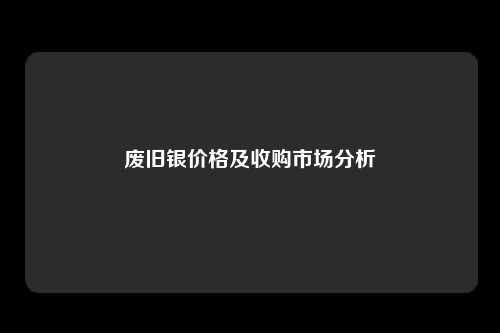 废旧银价格及收购市场分析